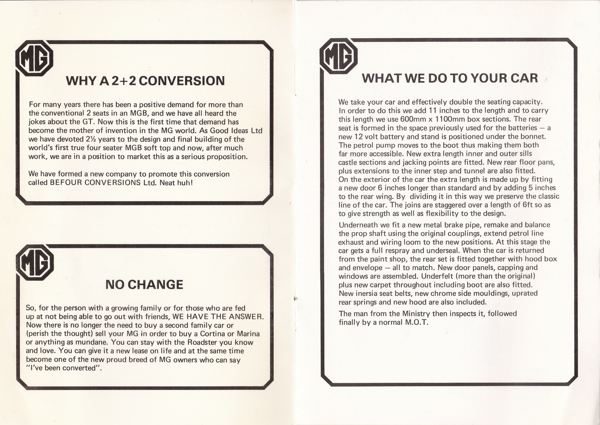 MG

WHY A 2+2 CONVERSION

For many years there has been a positive demand for more than the conventional 2 seats in an MGB, and we have all heard the jokes about the GT. Now this is the first time that demand has become the mother of invention in the MG world. As Good Ideas Ltd we have devoted 2½ years to the design and final building of the world's first true four seater MGB soft top and now, after much work, we are in a position to market this as a serious proposition.

We have formed a new company to promote this conversion called BEFOUR CONVERSIONS Ltd. Neat huh!

MG

NO CHANGE

So, for the person with a growing family or for those who are fed up at not being able to go out with friends, WE HAVE THE ANSWER. Now there is no longer the need to buy a second family car or (perish the thought) sell your MG in order to buy a Cortina or Marina or anything as mundane. You can stay with the Roadster you know and love. You can give it a new lease on life and at the same time become one of the new proud breed of MG owners who can say "I've been converted".

MG

WHAT WE DO TO YOUR CAR

We take your car and effectively double the seating capacity. In order to do this we add 11 inches to the length and to carry this length we use 600mm x 1100mm box sections. The rear seat is formed in the space previously used for the batteries — a new 12 volt battery and stand is positioned under the bonnet. The petrol pump moves to the boot thus making them both far more accessible. New extra length inner and outer sills castle sections and jacking points are fitted. New rear floor pans, plus extensions to the inner step and tunnel are also fitted. On the exterior of the car the extra length is made up by fitting a new door 6 inches longer than standard and by adding 5 inches to the rear wing. By dividing it in this way we preserve the classic line of the car. The joins are staggered over a length of 6ft so as to give strength as well as flexibility to the design.

Underneath we fit a new metal brake pipe, remake and balance the prop shaft using the original couplings, extend petrol line exhaust and wiring loom to the new positions. At this stage the car gets a full respray and underseal. When the car is returned from the paint shop, the rear set is fitted together with hood box and envelope — all to match. New door panels, capping and windows are assembled. Underfelt (more than the original) plus new carpet throughout including boot are also fitted. New inersia seat belts, new chrome side mouldings, uprated rear springs and new hood are also included.

The man from the Ministry then inspects it, followed finally by a normal M.O.T.